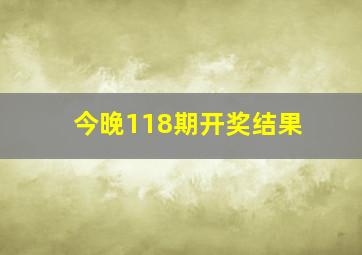 今晚118期开奖结果